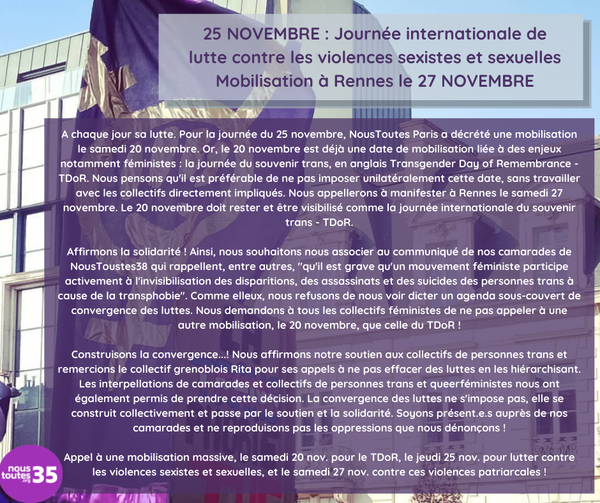 25 NOVEMBRE : Journée internationale de lutte contre les violences sexistes et sexuelles
Mobilisation à Rennes le 27 NOVEMBRE

A chaque jour sa lutte. Pour la journée du 25 novembre, NousToutes Paris a décrété une mobilisation le samedi 20 novembre. Or, le 20 novembre est déjà une date de mobilisation liée à des enjeux notamment féministes : la journée du souvenir trans, en anglais Transgender Day of Remembrance - TDoR. Nous pensons qu'il est préférable de ne pas imposer unilatéralement cette date, sans travailler avec les collectifs directement impliqués. Nous appellerons à manifester à Rennes le samedi 27 novembre. Le 20 novembre doit rester et être visibilisé comme la journée internationale du souvenir trans - TDoR.

Affirmons la solidarité ! Ainsi, nous souhaitons nous associer au communiqué de nos camarades de NousToustes38 qui rappellent, entre autres, "qu'il est grave qu'un mouvement féministe participe activement à l'invisibilisation des disparitions, des assassinats et des suicides des personnes trans à cause de la transphobie". Comme elleux, nous refusons de nous voir dicter un agenda sous-couvert de convergence des luttes. Nous demandons à tous les collectifs féministes de ne pas appeler à une autre mobilisation, le 20 novembre, que celle du TDoR !

Construisons la convergence...! Nous affirmons notre soutien aux collectifs de personnes trans et remercions le collectif grenoblois Rita pour ses appels à ne pas effacer des luttes en les hiérarchisant. Les interpellations de camarades et collectifs de personnes trans et queerféministes nous ont également permis de prendre cette décision. La convergence des luttes ne s'impose pas, elle se construit collectivement et passe par le soutien et la solidarité. Soyons présent.e.s auprès de nos camarades et ne reproduisons pas les oppressions que nous dénonçons !

Appel à une mobilisation massive, le samedi 20 nov. pour le TDoR, le jeudi 25 nov. pour lutter contre les violences sexistes et sexuelles, et le samedi 27 nov. contre ces violences patriarcales !

nous toutes .org 35